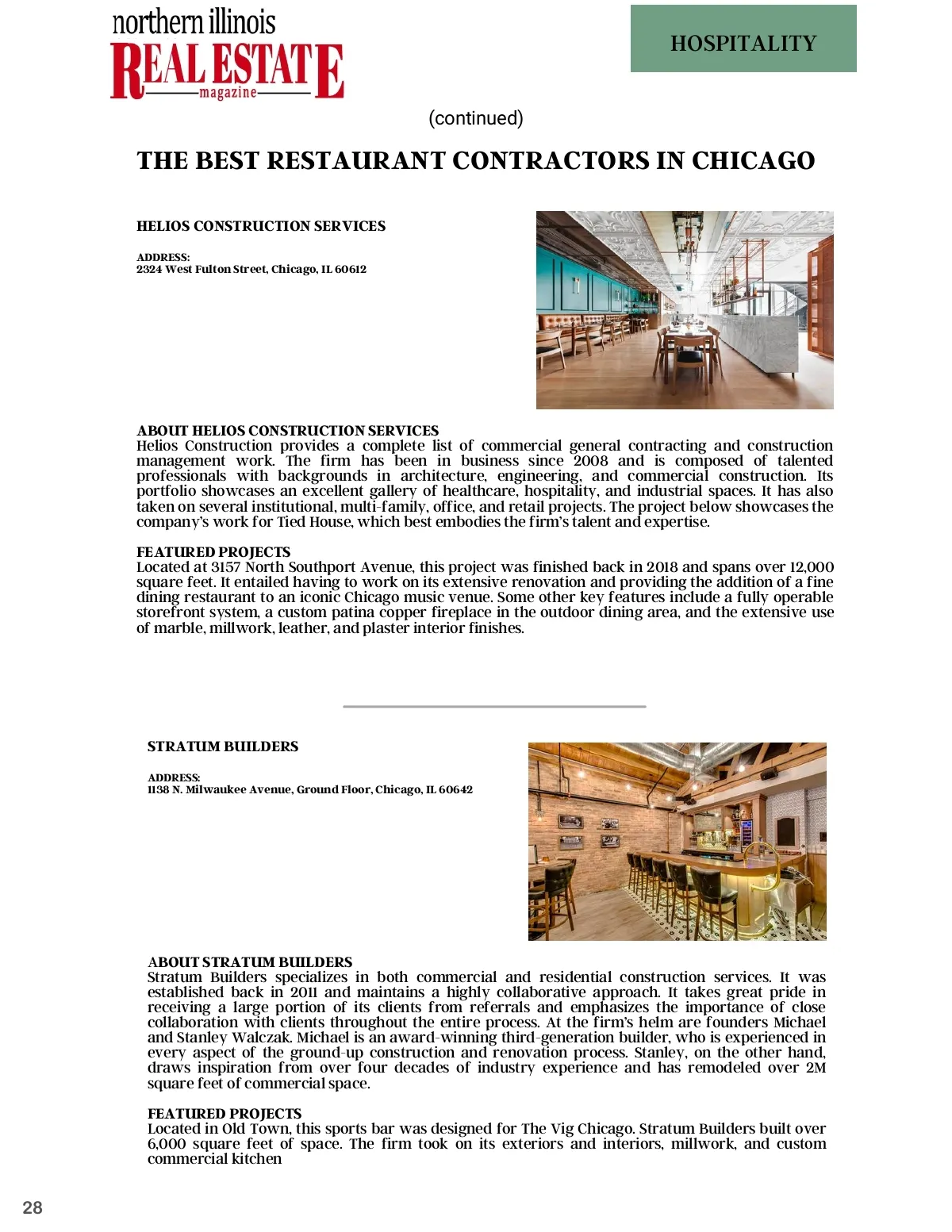 northern illinois
REAL ESTATE
magazine

HOSPITALITY

(continued)

THE BEST RESTAURANT CONTRACTORS IN CHICAGO

HELIOS CONSTRUCTION SERVICES

ADDRESS:
2324 West Fulton Street, Chicago, IL 60612

ABOUT HELIOS CONSTRUCTION SERVICES
Helios Construction provides a complete list of commercial general contracting and construction management work. The firm has been in business since 2008 and is composed of talented professionals with backgrounds in architecture, engineering, and commercial construction. Its portfolio showcases an excellent gallery of healthcare, hospitality, and industrial spaces. It has also taken on several institutional, multi-family, office, and retail projects. The project below showcases the company's work for Tied House, which best embodies the firm's talent and expertise.

FEATURED PROJECTS
Located at 3157 North Southport Avenue, this project was finished back in 2018 and spans over 12,000 square feet. It entailed having to work on its extensive renovation and providing the addition of a fine dining restaurant to an iconic Chicago music venue. Some other key features include a fully operable storefront system, a custom patina copper fireplace in the outdoor dining area, and the extensive use of marble, millwork, leather, and plaster interior finishes.

STRATUM BUILDERS

ADDRESS:
1138 N. Milwaukee Avenue, Ground Floor, Chicago, IL 60642

ABOUT STRATUM BUILDERS
Stratum Builders specializes in both commercial and residential construction services. It was established back in 2011 and maintains a highly collaborative approach. It takes great pride in receiving a large portion of its clients from referrals and emphasizes the importance of close collaboration with clients throughout the entire process. At the firm's helm are founders Michael and Stanley Walczak. Michael is an award-winning third-generation builder, who is experienced in every aspect of the ground-up construction and renovation process. Stanley, on the other hand, draws inspiration from over four decades of industry experience and has remodeled over 2M square feet of commercial space.

FEATURED PROJECTS
Located in Old Town, this sports bar was designed for The Vig Chicago. Stratum Builders built over 6,000 square feet of space. The firm took on its exteriors and interiors, millwork, and custom commercial kitchen

28